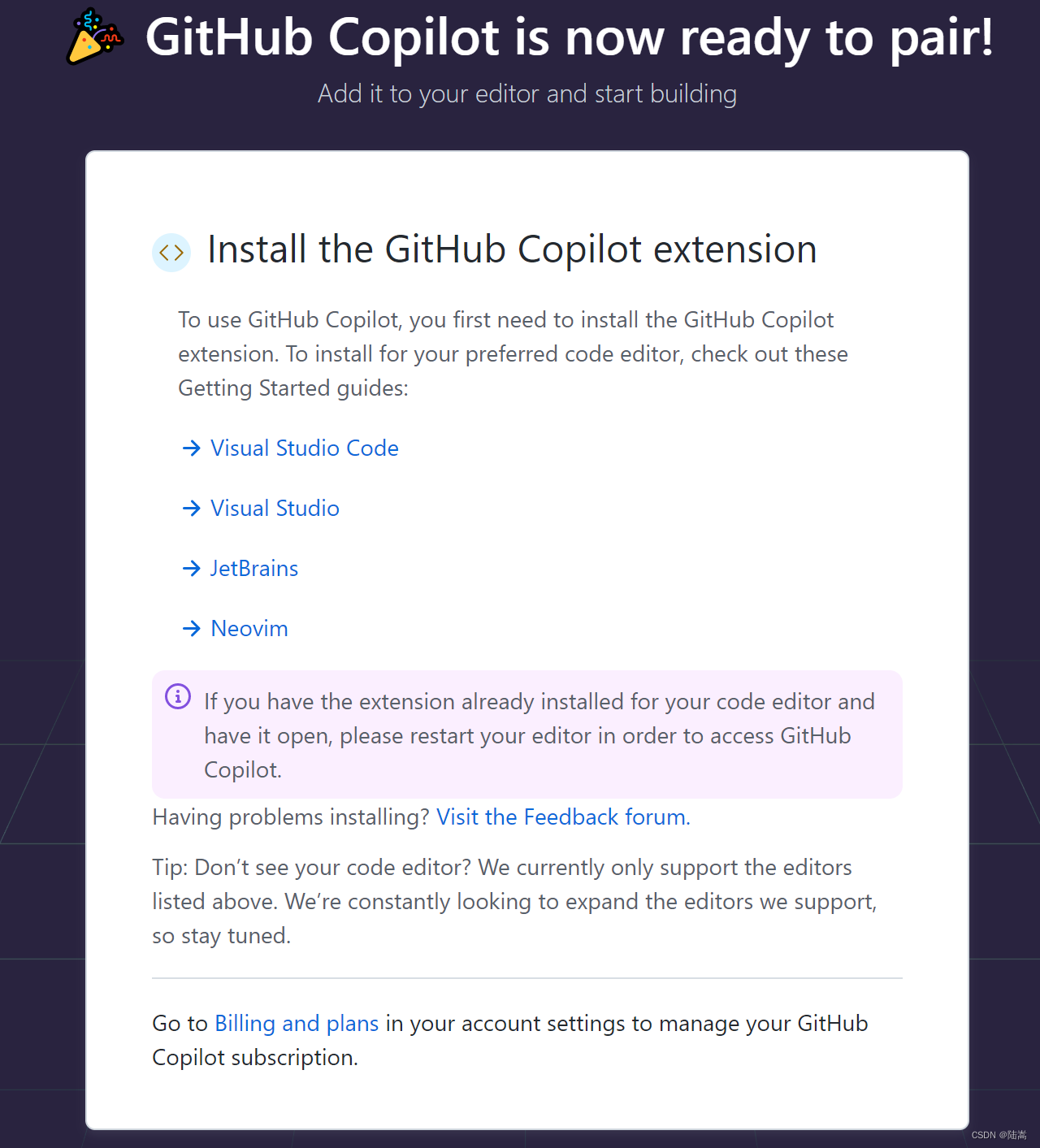 GitHub Copilot is now ready to pair!

Add it to your editor and start building

Install the GitHub Copilot extension

To use GitHub Copilot, you first need to install the GitHub Copilot extension. To install for your preferred code editor, check out these Getting Started guides:

→ Visual Studio Code

→ Visual Studio

→ JetBrains

→ Neovim

If you have the extension already installed for your code editor and have it open, please restart your editor in order to access GitHub Copilot.

Having problems installing? Visit the Feedback forum.

Tip: Don't see your code editor? We currently only support the editors listed above. We're constantly looking to expand the editors we support, so stay tuned.

Go to Billing and plans in your account settings to manage your GitHub Copilot subscription.

CSDN @陆嵩